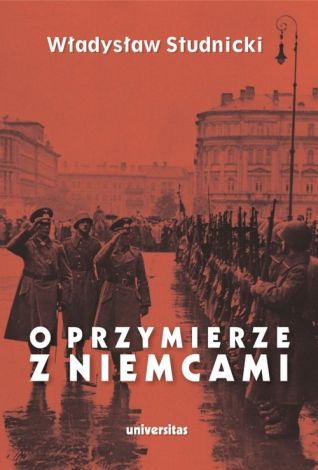 Władysław Studnicki

O PRZYMIERZE Z NIEMCAMI

universitas